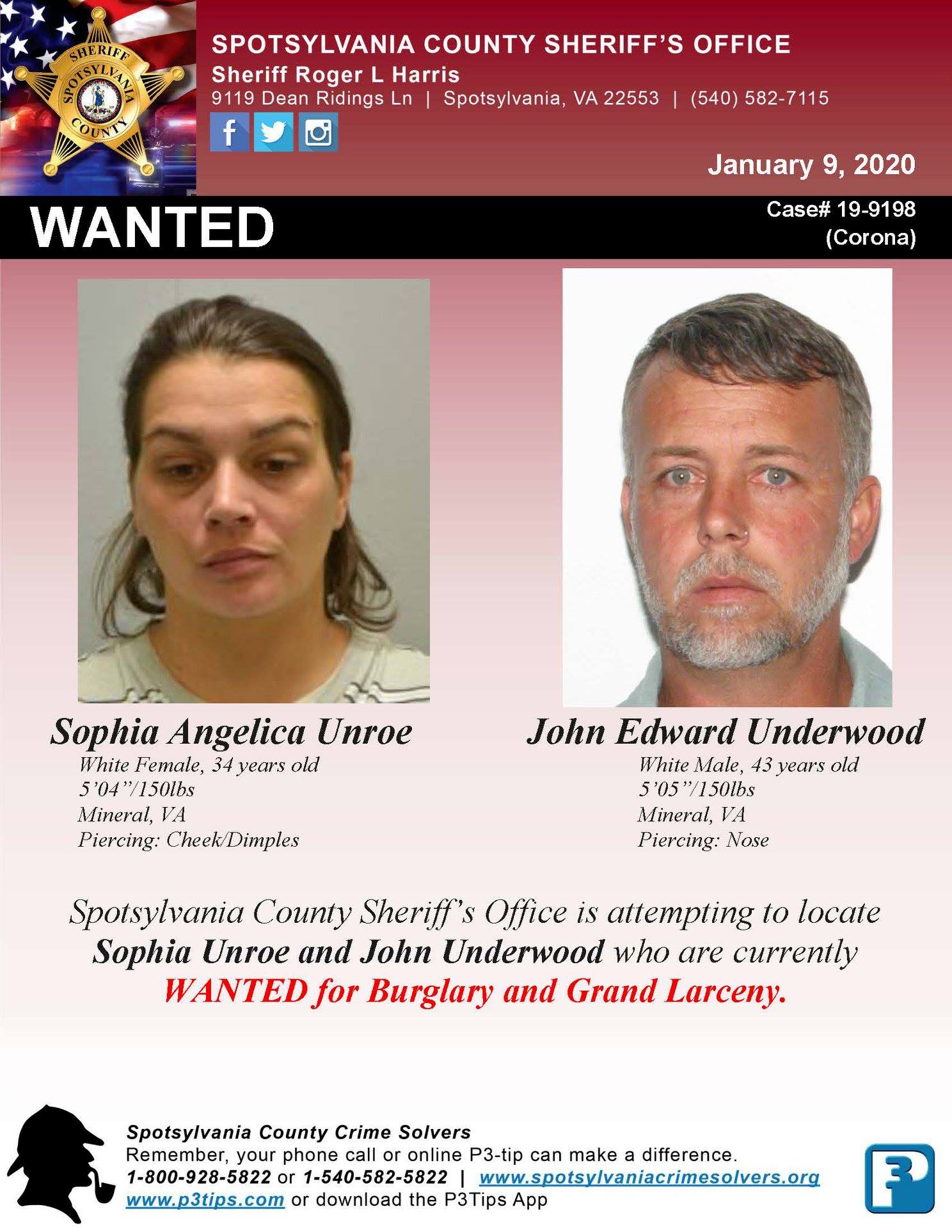 SHERIFF SPOTSYLVANIA COUNTY

SPOTSYLVANIA COUNTY SHERIFF'S OFFICE
Sheriff Roger L Harris
9119 Dean Ridings Ln | Spotsylvania, VA 22553 | (540) 582-7115

January 9, 2020

WANTED

Case# 19-9198
(Corona)

Sophia Angelica Unroe
White Female, 34 years old
5'04"/150lbs
Mineral, VA
Piercing: Cheek/Dimples

John Edward Underwood
White Male, 43 years old
5'05"/150lbs
Mineral, VA
Piercing: Nose

Spotsylvania County Sheriff's Office is attempting to locate Sophia Unroe and John Underwood who are currently WANTED for Burglary and Grand Larceny.

Spotsylvania County Crime Solvers
Remember, your phone call or online P3-tip can make a difference.
1-800-928-5822 or 1-540-582-5822 | www.spotsylvaniacrimesolvers.org
www.p3tips.com or download the P3Tips App